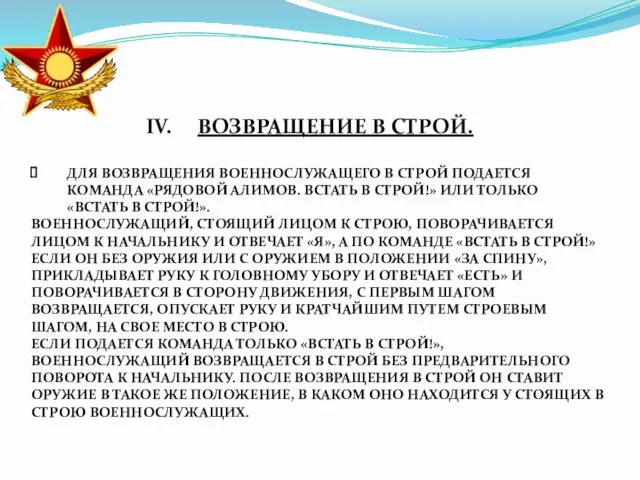 IV. ВОЗВРАЩЕНИЕ В СТРОЙ.

ДЛЯ ВОЗВРАЩЕНИЯ ВОЕННОСЛУЖАЩЕГО В СТРОЙ ПОДАЕТСЯ КОМАНДА «РЯДОВОЙ АЛИМОВ. ВСТАТЬ В СТРОЙ!» ИЛИ ТОЛЬКО «ВСТАТЬ В СТРОЙ!».
ВОЕННОСЛУЖАЩИЙ, СТОЯЩИЙ ЛИЦОМ К СТРОЮ, ПОВОРАЧИВАЕТСЯ ЛИЦОМ К НАЧАЛЬНИКУ И ОТВЕЧАЕТ «Я», А ПО КОМАНДЕ «ВСТАТЬ В СТРОЙ!» ЕСЛИ ОН БЕЗ ОРУЖИЯ ИЛИ С ОРУЖИЕМ В ПОЛОЖЕНИИ «ЗА СПИНУ», ПРИКЛАДЫВАЕТ РУКУ К ГОЛОВНОМУ УБОРУ И ОТВЕЧАЕТ «ЕСТЬ» И ПОВОРАЧИВАЕТСЯ В СТОРОНУ ДВИЖЕНИЯ, С ПЕРВЫМ ШАГОМ ВОЗВРАЩАЕТСЯ, ОПУСКАЕТ РУКУ И КРАТЧАЙШИМ ПУТЕМ СТРОЕВЫМ ШАГОМ, НА СВОЕ МЕСТО В СТРОЮ.
ЕСЛИ ПОДАЕТСЯ КОМАНДА ТОЛЬКО «ВСТАТЬ В СТРОЙ!», ВОЕННОСЛУЖАЩИЙ ВОЗВРАЩАЕТСЯ В СТРОЙ БЕЗ ПРЕДВАРИТЕЛЬНОГО ПОВОРОТА К НАЧАЛЬНИКУ. ПОСЛЕ ВОЗВРАЩЕНИЯ В СТРОЙ ОН СТАВИТ ОРУЖИЕ В ТАКОЕ ЖЕ ПОЛОЖЕНИЕ, В КАКОМ ОНО НАХОДИТСЯ У СТОЯЩИХ В СТРОЮ ВОЕННОСЛУЖАЩИХ.